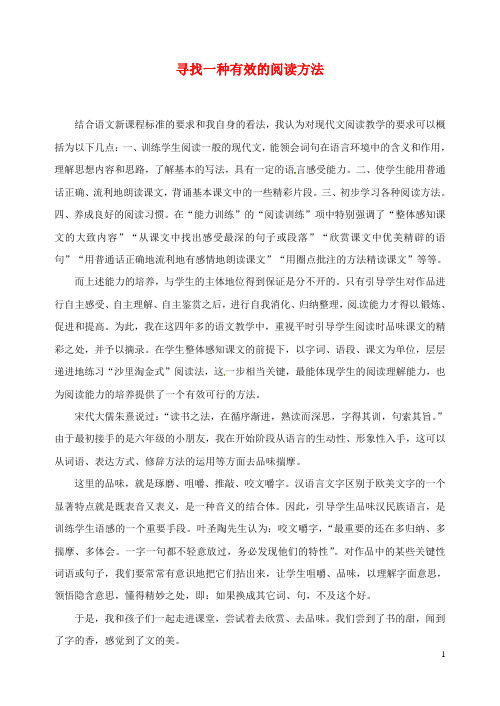 寻找一种有效的阅读方法

结合语文新课程标准的要求和我自身的看法，我认为对现代文阅读教学的要求可以概括为以下几点：一、训练学生阅读一般的现代文，能领会词句在语言环境中的含义和作用，理解思想内容和思路，了解基本的写法，具有一定的语言感受能力。二、使学生能用普通话正确、流利地朗读课文，背诵基本课文中的一些精彩片段。三、初步学习各种阅读方法。四、养成良好的阅读习惯。在“能力训练”的“阅读训练”项中特别强调了“整体感知课文的大致内容”“从课文中找出感受最深的句子或段落”“欣赏课文中优美精辟的语句”“用普通话正确地流利地有感情地朗读课文”“用圈点批注的方法精读课文”等等。

而上述能力的培养，与学生的主体地位得到保证是分不开的。只有引导学生对作品进行自主感受、自主理解、自主鉴赏之后，进行自我消化、归纳整理，阅读能力才得以锻炼、促进和提高。为此，我在这四年多的语文教学中，重视平时引导学生阅读时品味课文的精彩之处，并予以摘录。在学生整体感知课文的前提下，以字词、语段、课文为单位，层层递进地练习“沙里淘金式”阅读法，这一步相当关键，最能体现学生的阅读理解能力，也为阅读能力的培养提供了一个有效可行的方法。

宋代大儒朱熹说过：“读书之法，在循序渐进，熟读而深思，字得其训，句索其旨。”由于最初接手的是六年级的小朋友，我在开始阶段从语言的生动性、形象性入手，这可以从词语、表达方式、修辞方法的运用等方面去品味揣摩。

这里的品味，就是琢磨、咀嚼、推敲、咬文嚼字。汉语言文字区别于欧美文字的一个显著特点就是既表音又表义，是一种音义的结合体。因此，引导学生品味汉民族语言，是训练学生语感的一个重要手段。叶圣陶先生认为：咬文嚼字，“最重要的还在多归纳、多揣摩、多体会。一字一句都不轻意放过，务必发现他们的特性”。对作品中的某些关键性词语或句子，我们要常常有意识地把它们拈出来，让学生咀嚼、品味，以理解字面意思，领悟隐含意思，懂得精妙之处，即：如果换成其它词、句，不及这个好。

于是，我和孩子们一起走进课堂，尝试着去欣赏、去品味。我们尝到了书的甜，闻到了字的香，感觉到了文的美。

1